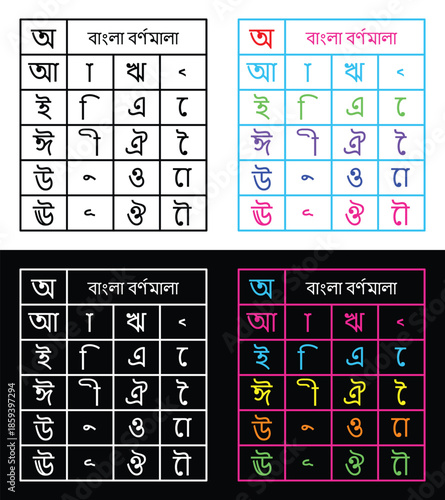 | অ | বাংলা বর্ণমালা | | |
|---|---|---|---|
| আ | া | ঋ | ৃ |
| ই | ি | এ | ে |
| ঈ | ী | ঐ | ৈ |
| উ | ু | ও | ো |
| ঊ | ূ | ঔ | ৌ |

| অ | বাংলা বর্ণমালা | | |
|---|---|---|---|
| আ | া | ঋ | ৃ |
| ই | ি | এ | ে |
| ঈ | ী | ঐ | ৈ |
| উ | ু | ও | ো |
| ঊ | ূ | ঔ | ৌ |

| অ | বাংলা বর্ণমালা | | |
|---|---|---|---|
| আ | া | ঋ | ৃ |
| ই | ি | এ | ে |
| ঈ | ী | ঐ | ৈ |
| উ | ু | ও | ো |
| ঊ | ূ | ঔ | ৌ |

| অ | বাংলা বর্ণমালা | | |
|---|---|---|---|
| আ | া | ঋ | ৃ |
| ই | ি | এ | ে |
| ঈ | ী | ঐ | ৈ |
| উ | ু | ও | ো |
| ঊ | ূ | ঔ | ৌ |

Adobe Stock | #1859397294